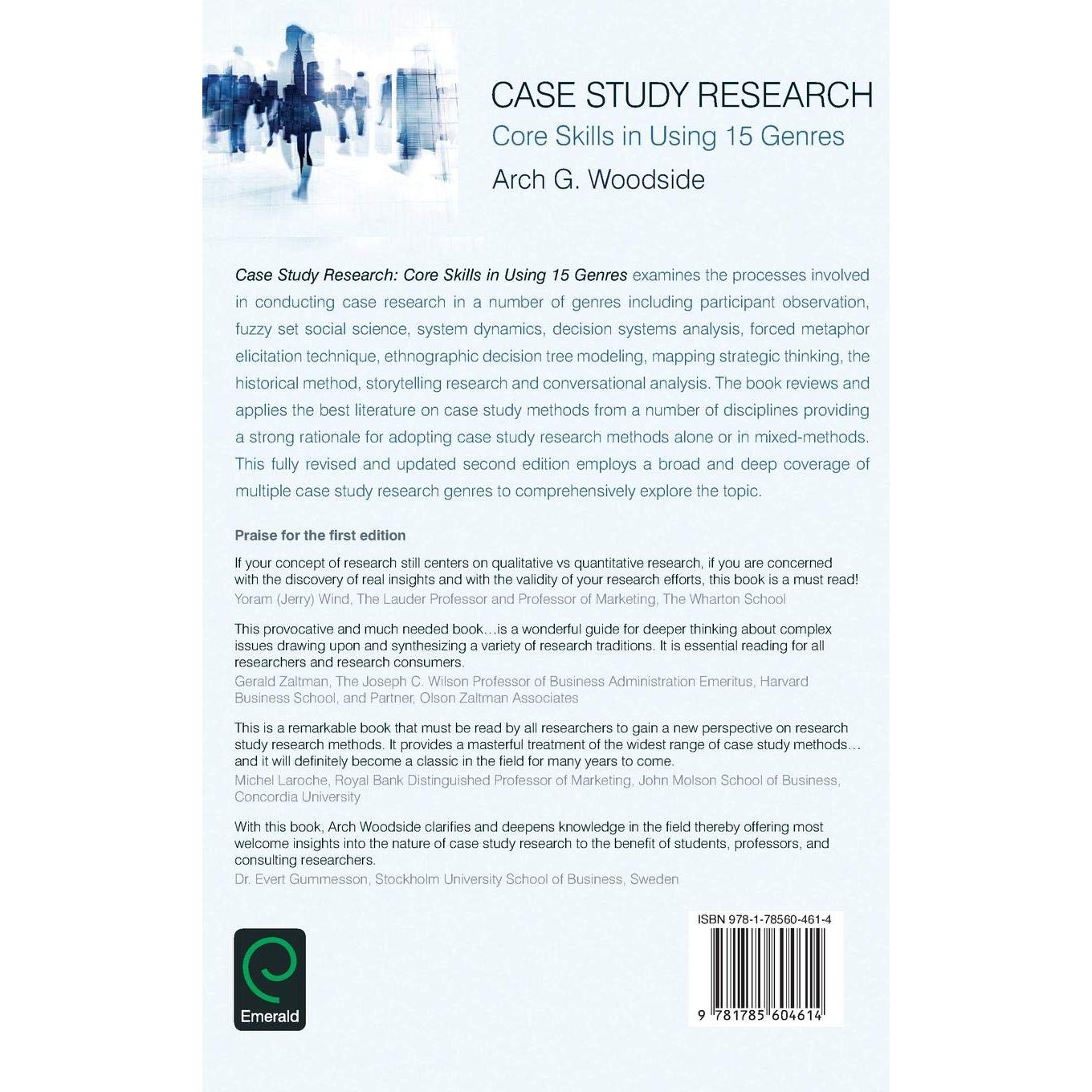 CASE STUDY RESEARCH
Core Skills in Using 15 Genres
Arch G. Woodside

Case Study Research: Core Skills in Using 15 Genres examines the processes involved in conducting case research in a number of genres including participant observation, fuzzy set social science, system dynamics, decision systems analysis, forced metaphor elicitation technique, ethnographic decision tree modeling, mapping strategic thinking, the historical method, storytelling research and conversational analysis. The book reviews and applies the best literature on case study methods from a number of disciplines providing a strong rationale for adopting case study research methods alone or in mixed-methods. This fully revised and updated second edition employs a broad and deep coverage of multiple case study research genres to comprehensively explore the topic.

Praise for the first edition

If your concept of research still centers on qualitative vs quantitative research, if you are concerned with the discovery of real insights and with the validity of your research efforts, this book is a must read!
Yoram (Jerry) Wind, The Lauder Professor and Professor of Marketing, The Wharton School

This provocative and much needed book…is a wonderful guide for deeper thinking about complex issues drawing upon and synthesizing a variety of research traditions. It is essential reading for all researchers and research consumers.
Gerald Zaltman, The Joseph C. Wilson Professor of Business Administration Emeritus, Harvard Business School, and Partner, Olson Zaltman Associates

This is a remarkable book that must be read by all researchers to gain a new perspective on research study research methods. It provides a masterful treatment of the widest range of case study methods… and it will definitely become a classic in the field for many years to come.
Michel Laroche, Royal Bank Distinguished Professor of Marketing, John Molson School of Business, Concordia University

With this book, Arch Woodside clarifies and deepens knowledge in the field thereby offering most welcome insights into the nature of case study research to the benefit of students, professors, and consulting researchers.
Dr. Evert Gummesson, Stockholm University School of Business, Sweden

Emerald

ISBN 978-1-78560-461-4
9 781785 604614